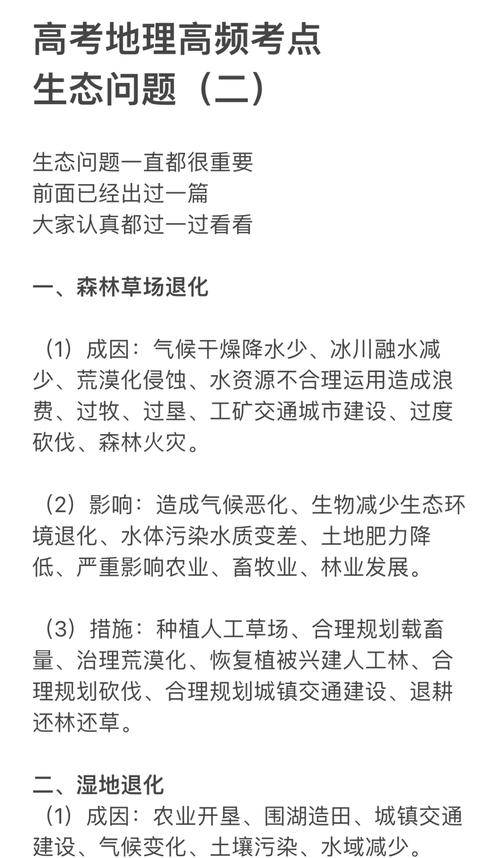 高考地理高频考点
生态问题（二）

生态问题一直都很重要
前面已经出过一篇
大家认真都过一过看看

一、森林草场退化

（1）成因：气候干燥降水少、冰川融水减少、荒漠化侵蚀、水资源不合理运用造成浪费、过牧、过垦、工矿交通城市建设、过度砍伐、森林火灾。

（2）影响：造成气候恶化、生物减少生态环境退化、水体污染水质变差、土地肥力降低、严重影响农业、畜牧业、林业发展。

（3）措施：种植人工草场、合理规划载畜量、治理荒漠化、恢复植被兴建人工林、合理规划砍伐、合理规划城镇交通建设、退耕还林还草。

二、湿地退化
（1）成因：农业开垦、围湖造田、城镇交通建设、气候变化、土壤污染、水域减少。